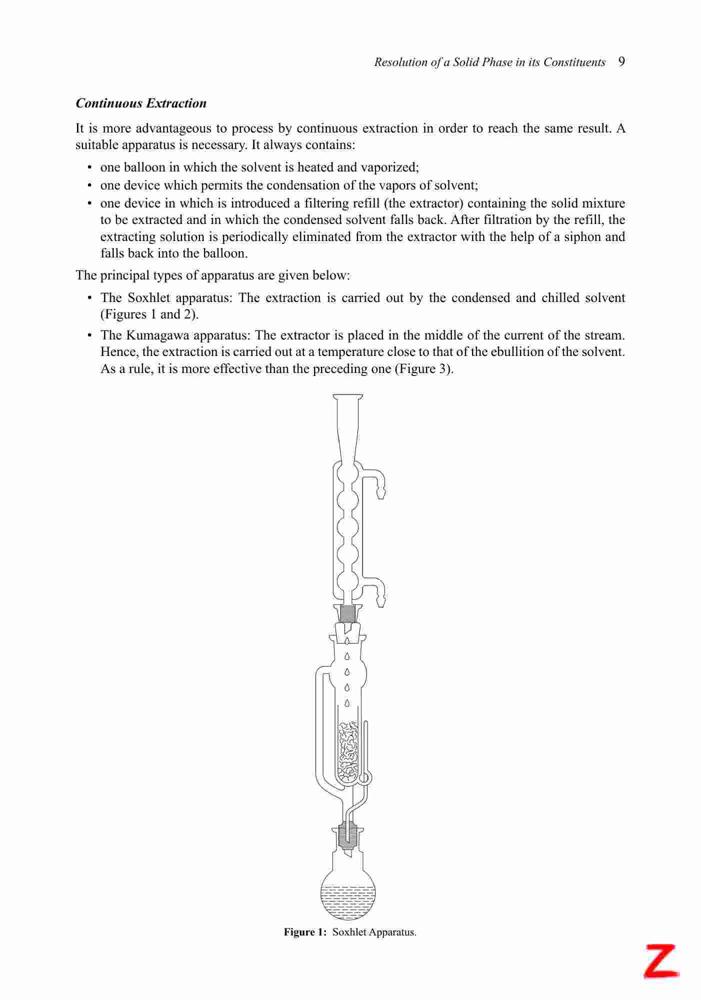 Resolution of a Solid Phase in its Constituents 9

Continuous Extraction

It is more advantageous to process by continuous extraction in order to reach the same result. A suitable apparatus is necessary. It always contains:

• one balloon in which the solvent is heated and vaporized;
• one device which permits the condensation of the vapors of solvent;
• one device in which is introduced a filtering refill (the extractor) containing the solid mixture to be extracted and in which the condensed solvent falls back. After filtration by the refill, the extracting solution is periodically eliminated from the extractor with the help of a siphon and falls back into the balloon.

The principal types of apparatus are given below:

• The Soxhlet apparatus: The extraction is carried out by the condensed and chilled solvent (Figures 1 and 2).
• The Kumagawa apparatus: The extractor is placed in the middle of the current of the stream. Hence, the extraction is carried out at a temperature close to that of the ebullition of the solvent. As a rule, it is more effective than the preceding one (Figure 3).

Figure 1: Soxhlet Apparatus.

Z